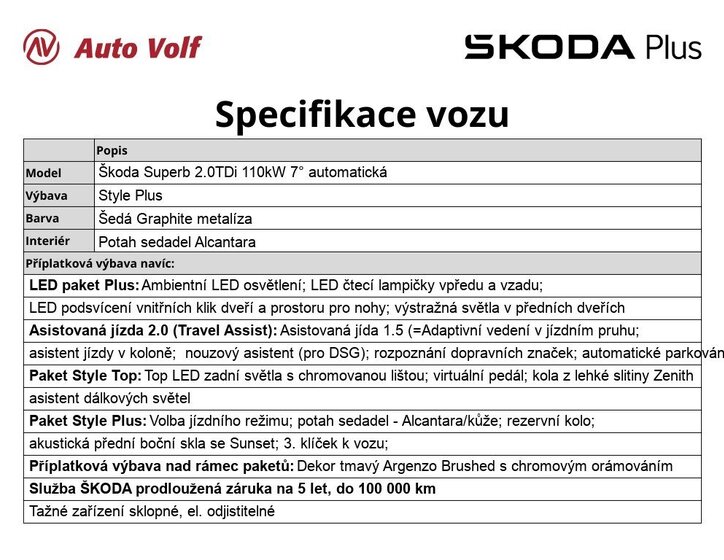 Auto Volf

ŠKODA Plus

Specifikace vozu

| | Popis |
|---|---|
| Model | Škoda Superb 2.0TDi 110kW 7° automatická |
| Výbava | Style Plus |
| Barva | Šedá Graphite metalíza |
| Interiér | Potah sedadel Alcantara |

Příplatková výbava navíc:

LED paket Plus: Ambientní LED osvětlení; LED čtecí lampičky vpředu a vzadu;

LED podsvícení vnitřních klik dveří a prostoru pro nohy; výstražná světla v předních dveřích

Asistovaná jízda 2.0 (Travel Assist): Asistovaná jída 1.5 (=Adaptivní vedení v jízdním pruhu;

asistent jízdy v koloně; nouzový asistent (pro DSG); rozpoznání dopravních značek; automatické parkován

Paket Style Top: Top LED zadní světla s chromovanou lištou; virtuální pedál; kola z lehké slitiny Zenith

asistent dálkových světel

Paket Style Plus: Volba jízdního režimu; potah sedadel - Alcantara/kůže; rezervní kolo;

akustická přední boční skla se Sunset; 3. klíček k vozu;

Příplatková výbava nad rámec paketů: Dekor tmavý Argenzo Brushed s chromovým orámováním

Služba ŠKODA prodloužená záruka na 5 let, do 100 000 km

Tažné zařízení sklopné, el. odjistitelné